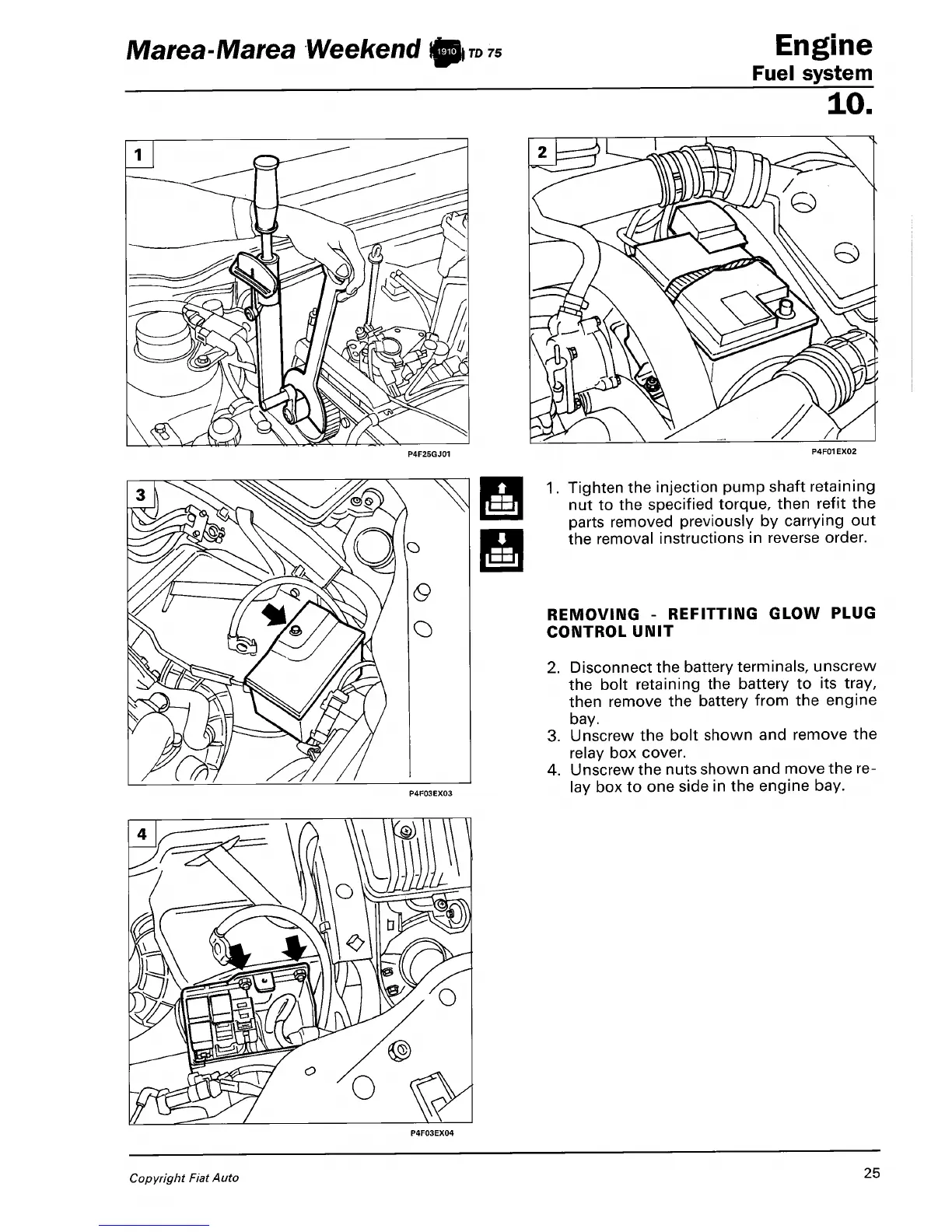 Marea-Marea Weekend 1910 TD 75

Engine
Fuel system
10.

1

P4F25GJ01

2

P4F01EX02

3

P4F03EX03

4

P4F03EX04

1. Tighten the injection pump shaft retaining nut to the specified torque, then refit the parts removed previously by carrying out the removal instructions in reverse order.

REMOVING - REFITTING GLOW PLUG CONTROL UNIT

2. Disconnect the battery terminals, unscrew the bolt retaining the battery to its tray, then remove the battery from the engine bay.
3. Unscrew the bolt shown and remove the relay box cover.
4. Unscrew the nuts shown and move the relay box to one side in the engine bay.

Copyright Fiat Auto

25